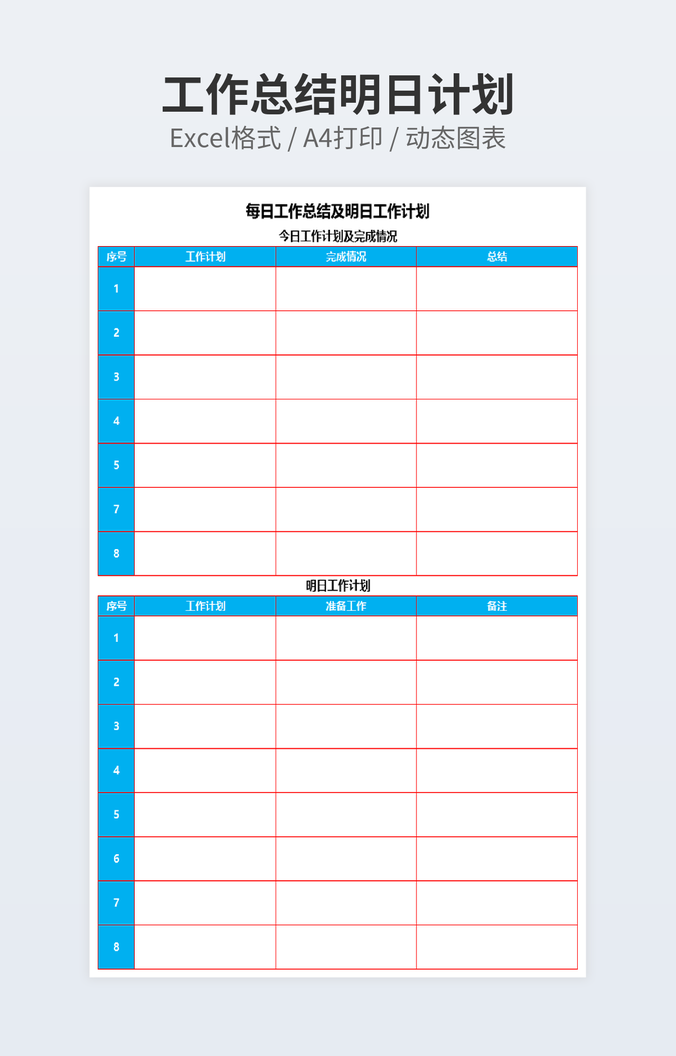 工作总结明日计划
Excel格式 / A4打印 / 动态图表

每日工作总结及明日工作计划

今日工作计划及完成情况

| 序号 | 工作计划 | 完成情况 | 总结 |
|---|---|---|---|
| 1 | | | |
| 2 | | | |
| 3 | | | |
| 4 | | | |
| 5 | | | |
| 7 | | | |
| 8 | | | |

明日工作计划

| 序号 | 工作计划 | 准备工作 | 备注 |
|---|---|---|---|
| 1 | | | |
| 2 | | | |
| 3 | | | |
| 4 | | | |
| 5 | | | |
| 6 | | | |
| 7 | | | |
| 8 | | | |